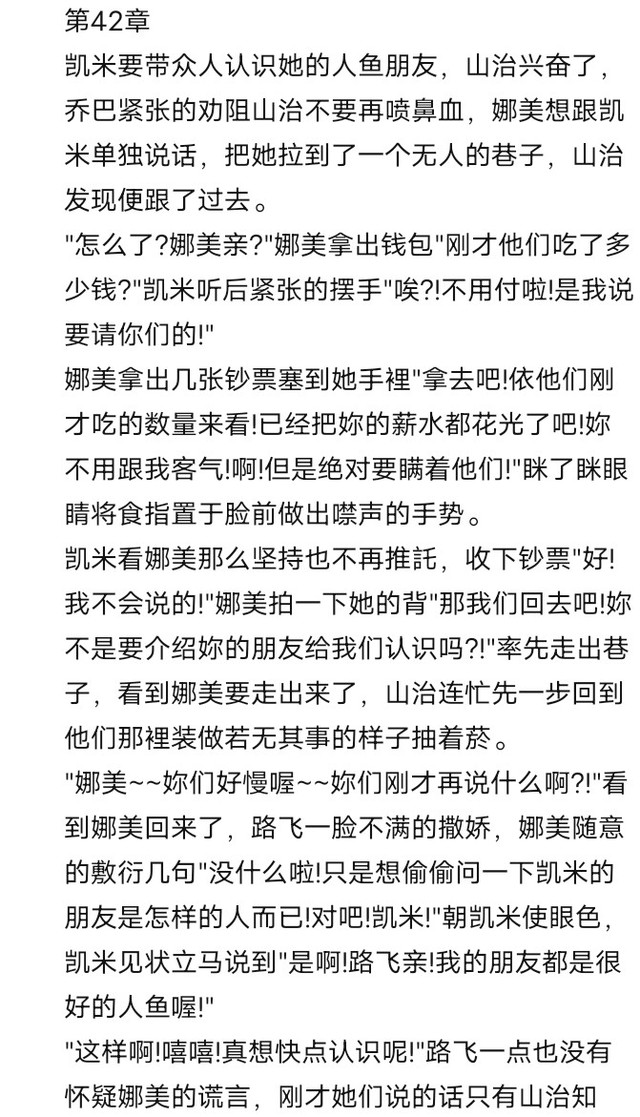 第42章
凯米要带众人认识她的人鱼朋友，山治兴奋了，乔巴紧张的劝阻山治不要再喷鼻血，娜美想跟凯米单独说话，把她拉到了一个无人的巷子，山治发现便跟了过去。
"怎么了?娜美亲?"娜美拿出钱包"刚才他们吃了多少钱?"凯米听后紧张的摆手"唉?!不用付啦!是我说要请你们的!"
娜美拿出几张钞票塞到她手裡"拿去吧!依他们刚才吃的数量来看!已经把妳的薪水都花光了吧!妳不用跟我客气!啊!但是绝对要瞒着他们!"眯了眯眼睛将食指置于脸前做出噤声的手势。
凯米看娜美那么坚持也不再推託，收下钞票"好!我不会说的!"娜美拍一下她的背"那我们回去吧!妳不是要介绍妳的朋友给我们认识吗?!"率先走出巷子，看到娜美要走出来了，山治连忙先一步回到他们那裡装做若无其事的样子抽着菸。
"娜美~~妳们好慢喔~~妳们刚才再说什么啊?!"看到娜美回来了，路飞一脸不满的撒娇，娜美随意的敷衍几句"没什么啦!只是想偷偷问一下凯米的朋友是怎样的人而已!对吧!凯米!"朝凯米使眼色，凯米见状立马说到"是啊!路飞亲!我的朋友都是很好的人鱼喔!"
"这样啊!嘻嘻!真想快点认识呢!"路飞一点也没有怀疑娜美的谎言，刚才她们说的话只有山治知